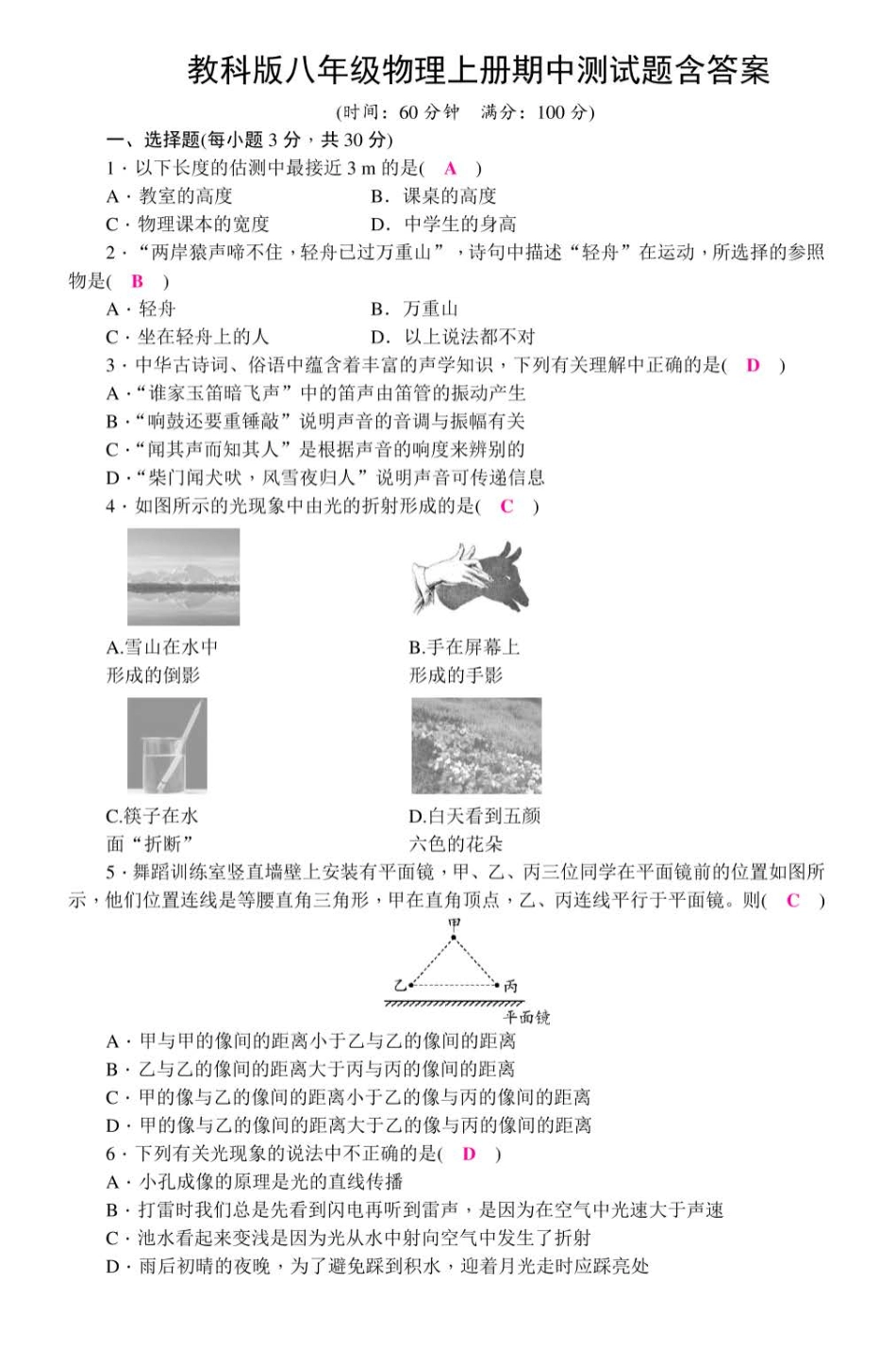 教科版八年级物理上册期中测试题含答案

(时间：60 分钟　满分：100 分)

一、选择题(每小题 3 分，共 30 分)

1．以下长度的估测中最接近 3 m 的是( A )

A．教室的高度　　B．课桌的高度

C．物理课本的宽度　　D．中学生的身高

2．“两岸猿声啼不住，轻舟已过万重山”，诗句中描述“轻舟”在运动，所选择的参照物是( B )

A．轻舟　　B．万重山

C．坐在轻舟上的人　　D．以上说法都不对

3．中华古诗词、俗语中蕴含着丰富的声学知识，下列有关理解中正确的是( D )

A．“谁家玉笛暗飞声”中的笛声由笛管的振动产生

B．“响鼓还要重锤敲”说明声音的音调与振幅有关

C．“闻其声而知其人”是根据声音的响度来辨别的

D．“柴门闻犬吠，风雪夜归人”说明声音可传递信息

4．如图所示的光现象中由光的折射形成的是( C )

A.雪山在水中形成的倒影

B.手在屏幕上形成的手影

C.筷子在水面“折断”

D.白天看到五颜六色的花朵

5．舞蹈训练室竖直墙壁上安装有平面镜，甲、乙、丙三位同学在平面镜前的位置如图所示，他们位置连线是等腰直角三角形，甲在直角顶点，乙、丙连线平行于平面镜。则( C )

甲
乙　丙
平面镜

A．甲与甲的像间的距离小于乙与乙的像间的距离

B．乙与乙的像间的距离大于丙与丙的像间的距离

C．甲的像与乙的像间的距离小于乙的像与丙的像间的距离

D．甲的像与乙的像间的距离大于乙的像与丙的像间的距离

6．下列有关光现象的说法中不正确的是( D )

A．小孔成像的原理是光的直线传播

B．打雷时我们总是先看到闪电再听到雷声，是因为在空气中光速大于声速

C．池水看起来变浅是因为光从水中射向空气中发生了折射

D．雨后初晴的夜晚，为了避免踩到积水，迎着月光走时应踩亮处